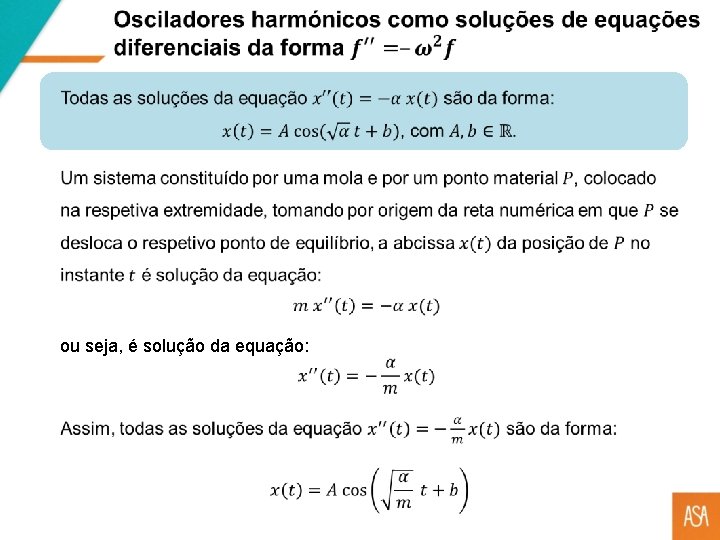 Osciladores harmónicos como soluções de equações diferenciais da forma $f'' = -\omega^2 f$

Todas as soluções da equação $x''(t) = -\alpha\, x(t)$ são da forma:

$x(t) = A\cos(\sqrt{\alpha}\, t + b)$, com $A, b \in \mathbb{R}$.

Um sistema constituído por uma mola e por um ponto material $P$, colocado na respetiva extremidade, tomando por origem da reta numérica em que $P$ se desloca o respetivo ponto de equilíbrio, a abcissa $x(t)$ da posição de $P$ no instante $t$ é solução da equação:

$m\, x''(t) = -\alpha\, x(t)$

ou seja, é solução da equação:

$x''(t) = -\frac{\alpha}{m} x(t)$

Assim, todas as soluções da equação $x''(t) = -\frac{\alpha}{m} x(t)$ são da forma:

$x(t) = A\cos\left(\sqrt{\frac{\alpha}{m}}\, t + b\right)$

ASA